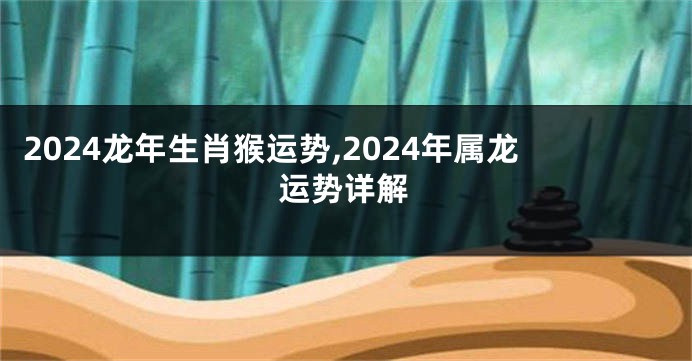 2024龙年生肖猴运势,2024年属龙运势详解